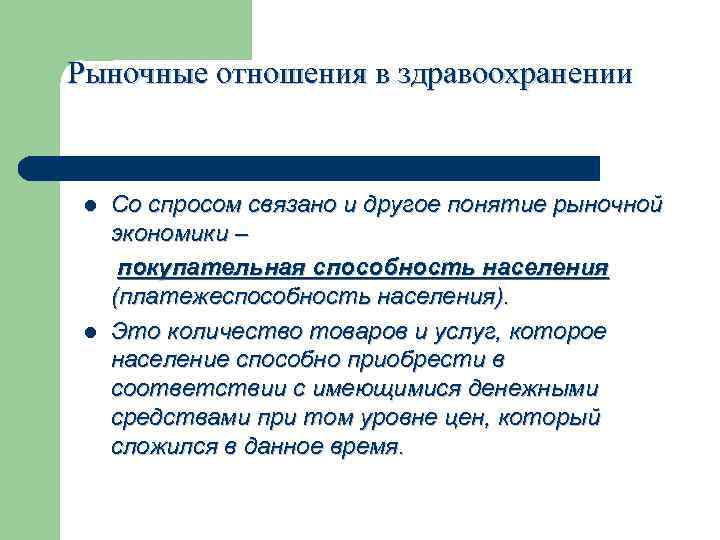 Рыночные отношения в здравоохранении

Со спросом связано и другое понятие рыночной экономики –

покупательная способность населения (платежеспособность населения).

Это количество товаров и услуг, которое население способно приобрести в соответствии с имеющимися денежными средствами при том уровне цен, который сложился в данное время.